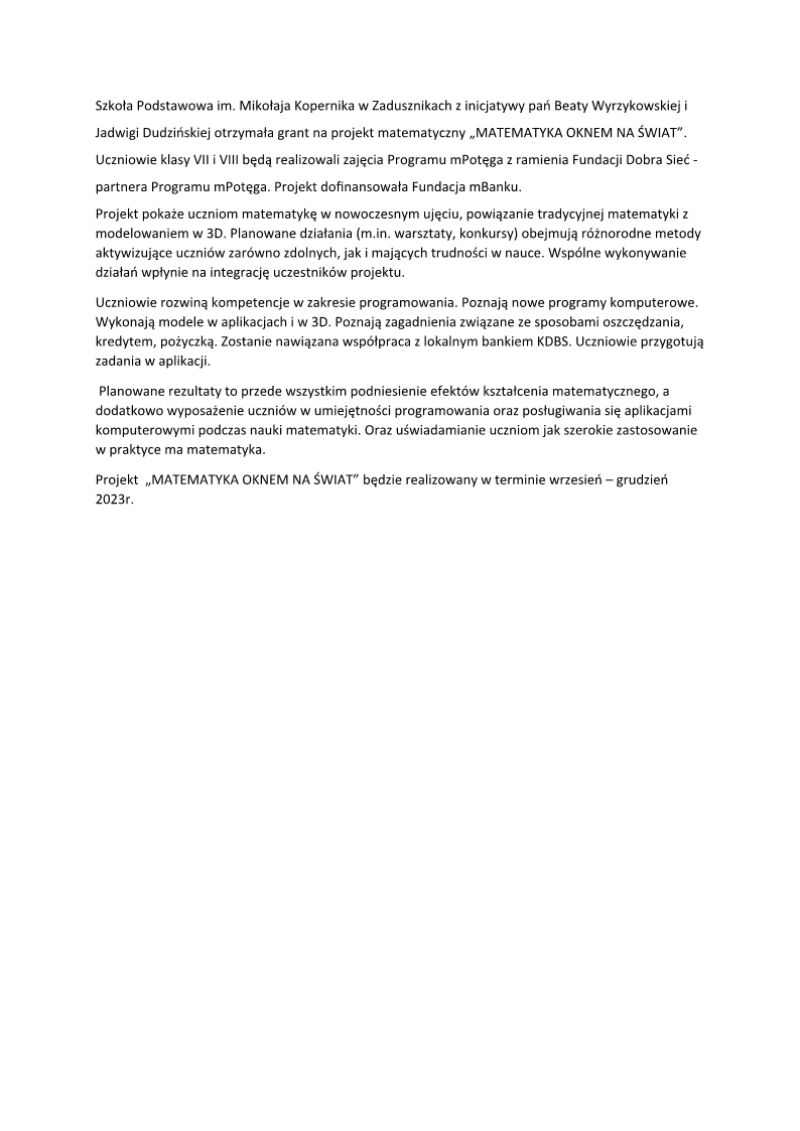 Szkoła Podstawowa im. Mikołaja Kopernika w Zadusznikach z inicjatywy pań Beaty Wyrzykowskiej i Jadwigi Dudzińskiej otrzymała grant na projekt matematyczny „MATEMATYKA OKNEM NA ŚWIAT”. Uczniowie klasy VII i VIII będą realizowali zajęcia Programu mPotęga z ramienia Fundacji Dobra Sieć - partnera Programu mPotęga. Projekt dofinansowała Fundacja mBanku.

Projekt pokaże uczniom matematykę w nowoczesnym ujęciu, powiązanie tradycyjnej matematyki z modelowaniem w 3D. Planowane działania (m.in. warsztaty, konkursy) obejmują różnorodne metody aktywizujące uczniów zarówno zdolnych, jak i mających trudności w nauce. Wspólne wykonywanie działań wpłynie na integrację uczestników projektu.

Uczniowie rozwiną kompetencje w zakresie programowania. Poznają nowe programy komputerowe. Wykonają modele w aplikacjach i w 3D. Poznają zagadnienia związane ze sposobami oszczędzania, kredytem, pożyczką. Zostanie nawiązana współpraca z lokalnym bankiem KDBS. Uczniowie przygotują zadania w aplikacji.

Planowane rezultaty to przede wszystkim podniesienie efektów kształcenia matematycznego, a dodatkowo wyposażenie uczniów w umiejętności programowania oraz posługiwania się aplikacjami komputerowymi podczas nauki matematyki. Oraz uświadamianie uczniom jak szerokie zastosowanie w praktyce ma matematyka.

Projekt „MATEMATYKA OKNEM NA ŚWIAT” będzie realizowany w terminie wrzesień – grudzień 2023r.